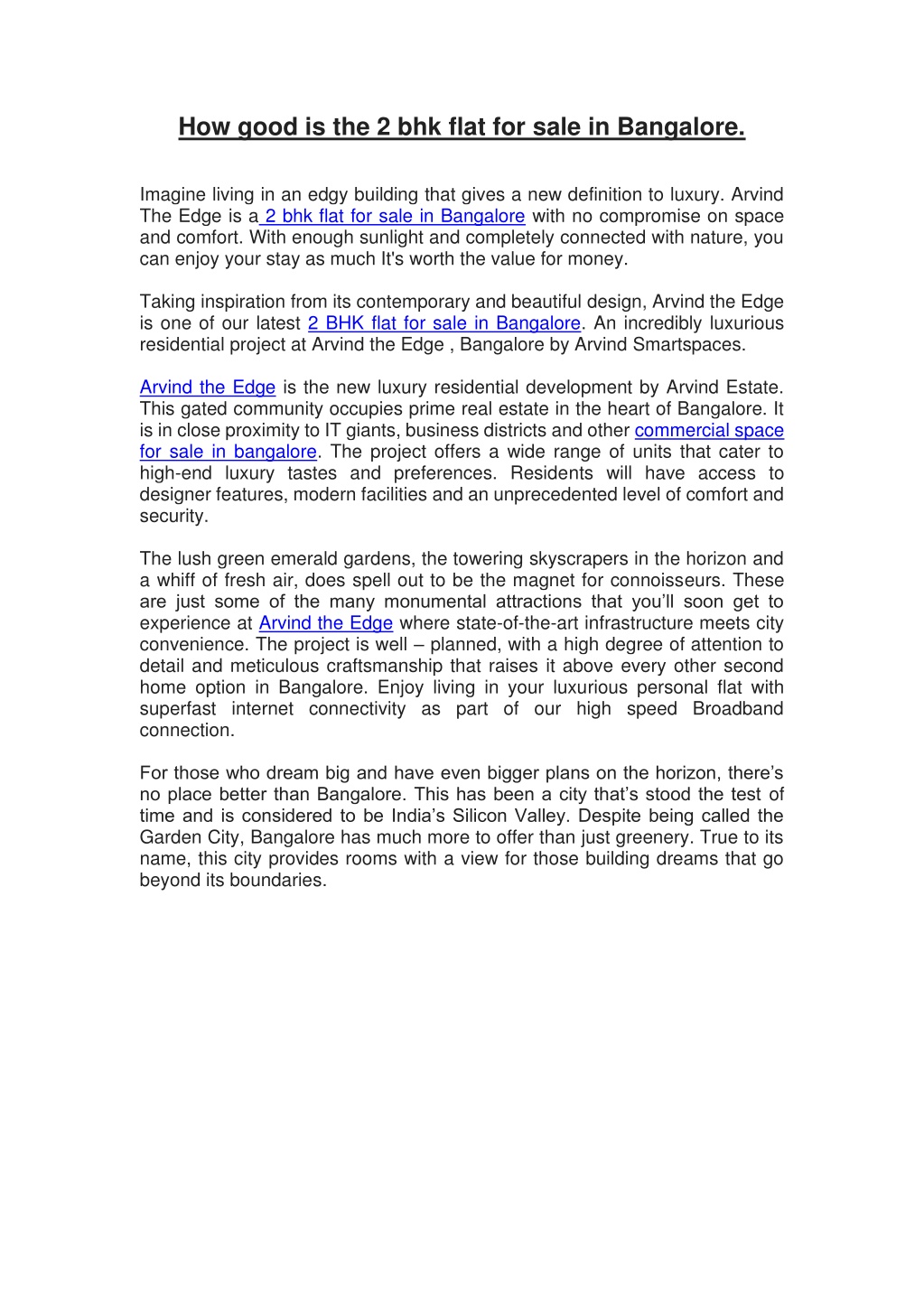 How good is the 2 bhk flat for sale in Bangalore.

Imagine living in an edgy building that gives a new definition to luxury. Arvind The Edge is a 2 bhk flat for sale in Bangalore with no compromise on space and comfort. With enough sunlight and completely connected with nature, you can enjoy your stay as much It's worth the value for money.

Taking inspiration from its contemporary and beautiful design, Arvind the Edge is one of our latest 2 BHK flat for sale in Bangalore. An incredibly luxurious residential project at Arvind the Edge , Bangalore by Arvind Smartspaces.

Arvind the Edge is the new luxury residential development by Arvind Estate. This gated community occupies prime real estate in the heart of Bangalore. It is in close proximity to IT giants, business districts and other commercial space for sale in bangalore. The project offers a wide range of units that cater to high-end luxury tastes and preferences. Residents will have access to designer features, modern facilities and an unprecedented level of comfort and security.

The lush green emerald gardens, the towering skyscrapers in the horizon and a whiff of fresh air, does spell out to be the magnet for connoisseurs. These are just some of the many monumental attractions that you'll soon get to experience at Arvind the Edge where state-of-the-art infrastructure meets city convenience. The project is well – planned, with a high degree of attention to detail and meticulous craftsmanship that raises it above every other second home option in Bangalore. Enjoy living in your luxurious personal flat with superfast internet connectivity as part of our high speed Broadband connection.

For those who dream big and have even bigger plans on the horizon, there's no place better than Bangalore. This has been a city that's stood the test of time and is considered to be India's Silicon Valley. Despite being called the Garden City, Bangalore has much more to offer than just greenery. True to its name, this city provides rooms with a view for those building dreams that go beyond its boundaries.